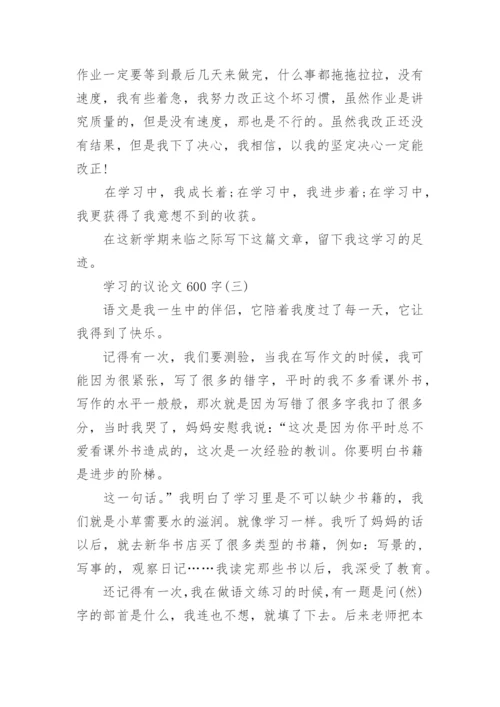 作业一定要等到最后几天来做完，什么事都拖拖拉拉，没有速度，我有些着急，我努力改正这个坏习惯，虽然作业是讲究质量的，但是没有速度，那也是不行的。虽然我改正还没有结果，但是我下了决心，我相信，以我的坚定决心一定能改正！

在学习中，我成长着;在学习中，我进步着;在学习中，我更获得了我意想不到的收获。

在这新学期来临之际写下这篇文章，留下我这学习的足迹。

学习的议论文 600 字(三)

语文是我一生中的伴侣，它陪着我度过了每一天，它让我得到了快乐。

记得有一次，我们要测验，当我在写作文的时候，我可能因为很紧张，写了很多的错字，平时的我不多看课外书，写作的水平一般般，那次就是因为写错了很多字我扣了很多分，当时我哭了，妈妈安慰我说：“这次是因为你平时总不爱看课外书造成的，这次是一次经验的教训。你要明白书籍是进步的阶梯。

这一句话。”我明白了学习里是不可以缺少书籍的，我们就是小草需要水的滋润。就像学习一样。我听了妈妈的话以后，就去新华书店买了很多类型的书籍，例如：写景的，写事的，观察日记……我读完那些书以后，我深受了教育。

还记得有一次，我在做语文练习的时候，有一题是问(然)字的部首是什么，我连也不想，就填了下去。后来老师把本